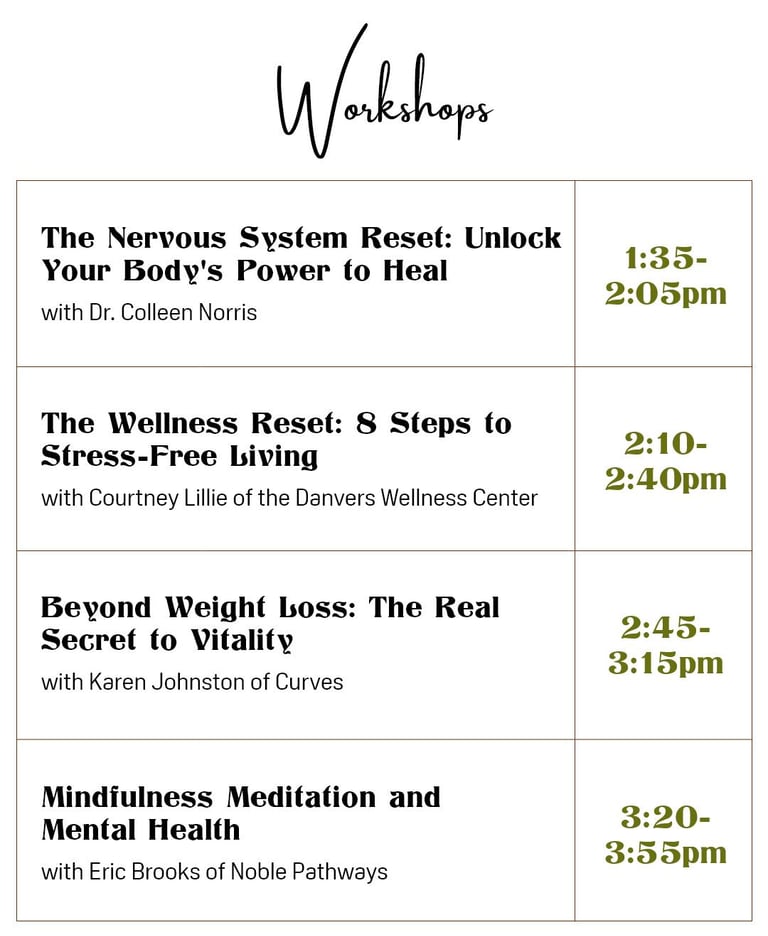 Workshops

| The Nervous System Reset: Unlock Your Body's Power to Heal with Dr. Colleen Norris | 1:35-2:05pm |
|---|---|
| The Wellness Reset: 8 Steps to Stress-Free Living with Courtney Lillie of the Danvers Wellness Center | 2:10-2:40pm |
| Beyond Weight Loss: The Real Secret to Vitality with Karen Johnston of Curves | 2:45-3:15pm |
| Mindfulness Meditation and Mental Health with Eric Brooks of Noble Pathways | 3:20-3:55pm |